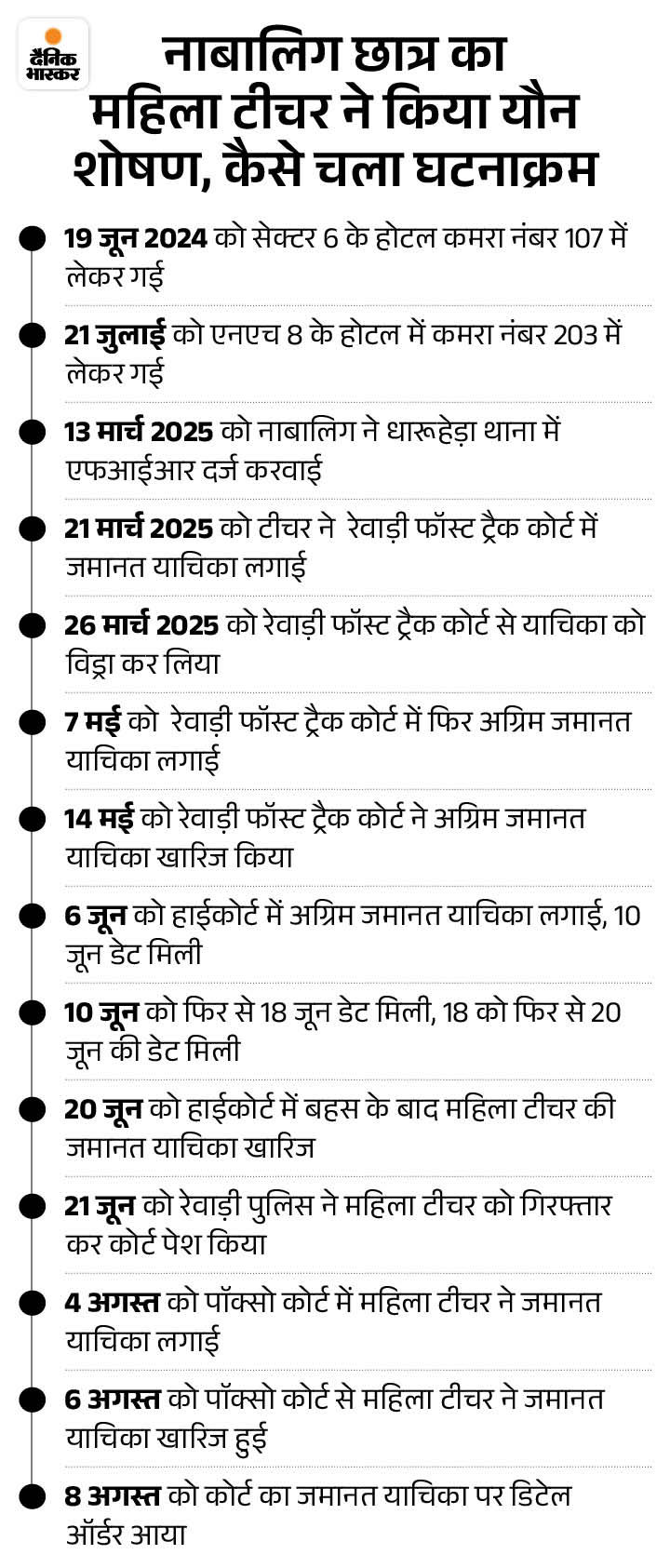 दैनिक भास्कर

नाबालिग छात्र का महिला टीचर ने किया यौन शोषण, कैसे चला घटनाक्रम

19 जून 2024 को सेक्टर 6 के होटल कमरा नंबर 107 में लेकर गई

21 जुलाई को एनएच 8 के होटल में कमरा नंबर 203 में लेकर गई

13 मार्च 2025 को नाबालिग ने धारूहेड़ा थाना में एफआईआर दर्ज करवाई

21 मार्च 2025 को टीचर ने रेवाड़ी फॉस्ट ट्रैक कोर्ट में जमानत याचिका लगाई

26 मार्च 2025 को रेवाड़ी फॉस्ट ट्रैक कोर्ट से याचिका को विड्रा कर लिया

7 मई को रेवाड़ी फॉस्ट ट्रैक कोर्ट में फिर अग्रिम जमानत याचिका लगाई

14 मई को रेवाड़ी फॉस्ट ट्रैक कोर्ट ने अग्रिम जमानत याचिका खारिज किया

6 जून को हाईकोर्ट में अग्रिम जमानत याचिका लगाई, 10 जून डेट मिली

10 जून को फिर से 18 जून डेट मिली, 18 को फिर से 20 जून की डेट मिली

20 जून को हाईकोर्ट में बहस के बाद महिला टीचर की जमानत याचिका खारिज

21 जून को रेवाड़ी पुलिस ने महिला टीचर को गिरफ्तार कर कोर्ट पेश किया

4 अगस्त को पॉक्सो कोर्ट में महिला टीचर ने जमानत याचिका लगाई

6 अगस्त को पॉक्सो कोर्ट से महिला टीचर ने जमानत याचिका खारिज हुई

8 अगस्त को कोर्ट का जमानत याचिका पर डिटेल ऑर्डर आया